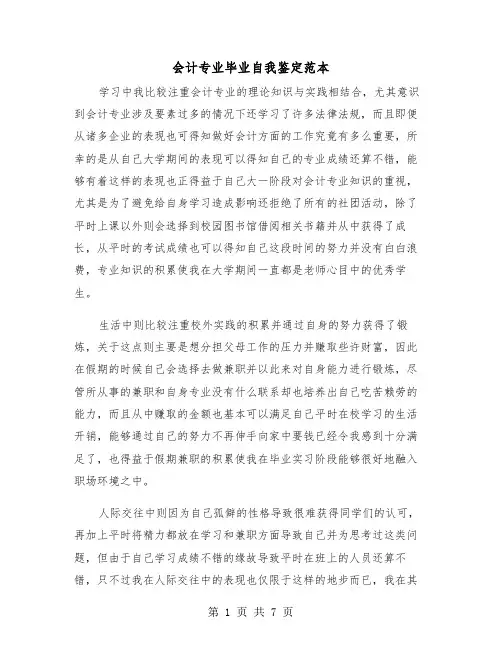 会计专业毕业自我鉴定范本

学习中我比较注重会计专业的理论知识与实践相结合，尤其意识到会计专业涉及要素过多的情况下还学习了许多法律法规，而且即便从诸多企业的表现也可得知做好会计方面的工作究竟有多么重要，所幸的是从自己大学期间的表现可以得知自己的专业成绩还算不错，能够有着这样的表现也正得益于自己大一阶段对会计专业知识的重视，尤其是为了避免给自身学习造成影响还拒绝了所有的社团活动，除了平时上课以外则会选择到校园图书馆借阅相关书籍并从中获得了成长，从平时的考试成绩也可以得知自己这段时间的努力并没有白白浪费，专业知识的积累使我在大学期间一直都是老师心目中的优秀学生。

生活中则比较注重校外实践的积累并通过自身的努力获得了锻炼，关于这点则主要是想分担父母工作的压力并赚取些许财富，因此在假期的时候自己会选择去做兼职并以此来对自身能力进行锻炼，尽管所从事的兼职和自身专业没有什么联系却也培养出自己吃苦耐劳的能力，而且从中赚取的金额也基本可以满足自己平时在校学习的生活开销，能够通过自己的努力不再伸手向家中要钱已经令我感到十分满足了，也得益于假期兼职的积累使我在毕业实习阶段能够很好地融入职场环境之中。

人际交往中则因为自己孤僻的性格导致很难获得同学们的认可，再加上平时将精力都放在学习和兼职方面导致自己并为思考过这类问题，但由于自己学习成绩不错的缘故导致平时在班上的人员还算不错，只不过我在人际交往中的表现也仅限于这样的地步而已，我在其

第 1 页 共 7 页